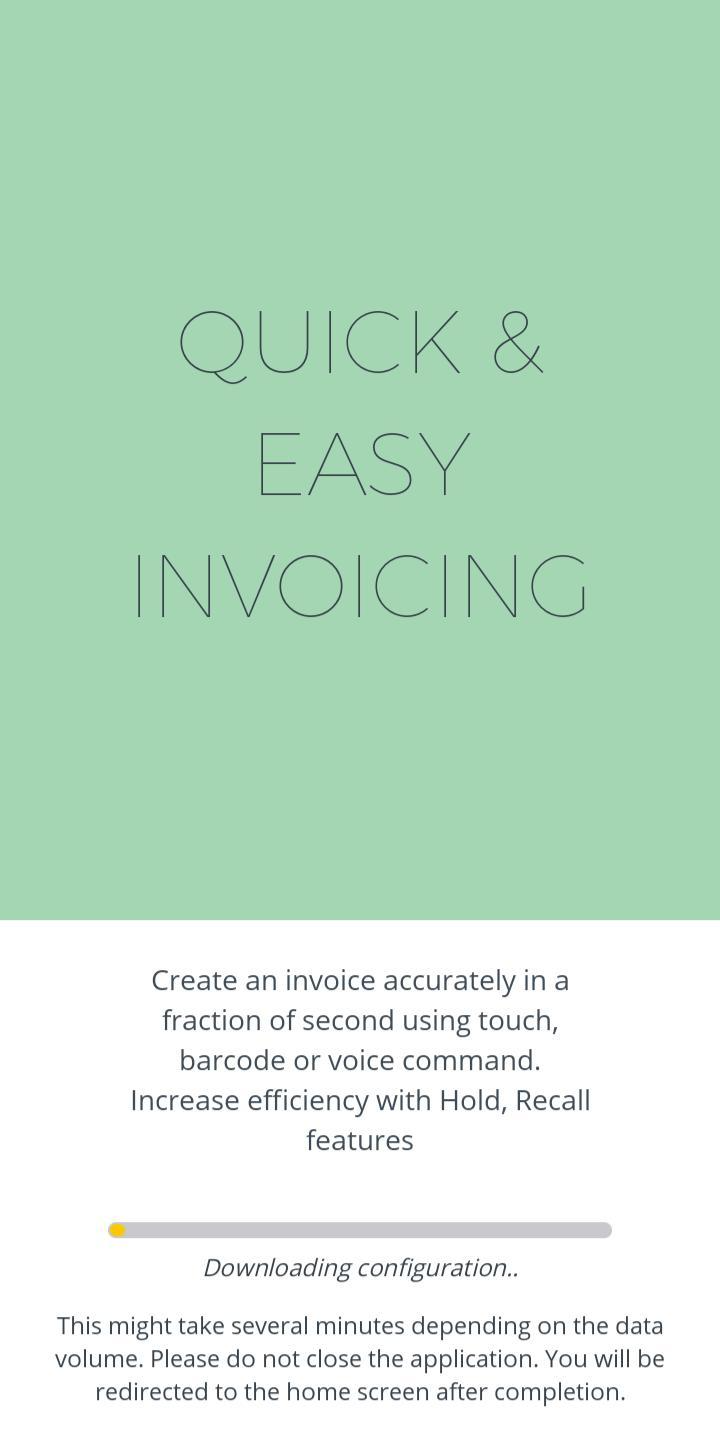 QUICK & EASY INVOICING

Create an invoice accurately in a fraction of second using touch, barcode or voice command. Increase efficiency with Hold, Recall features

Downloading configuration..

This might take several minutes depending on the data volume. Please do not close the application. You will be redirected to the home screen after completion.